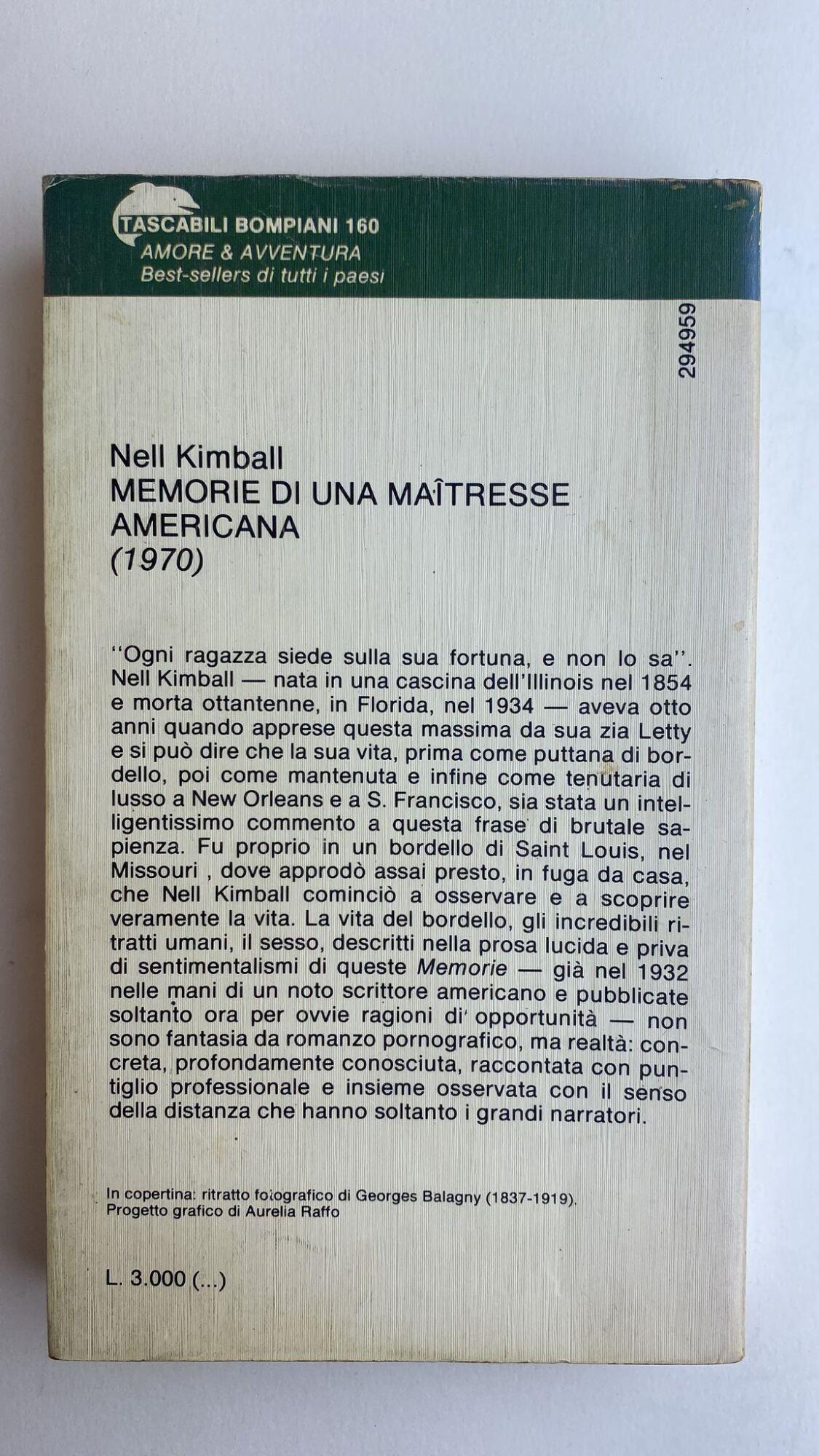 TASCABILI BOMPIANI 160
AMORE & AVVENTURA
Best-sellers di tutti i paesi

294959

Nell Kimball
MEMORIE DI UNA MAÎTRESSE AMERICANA
(1970)

"Ogni ragazza siede sulla sua fortuna, e non lo sa". Nell Kimball — nata in una cascina dell'Illinois nel 1854 e morta ottantenne, in Florida, nel 1934 — aveva otto anni quando apprese questa massima da sua zia Letty e si può dire che la sua vita, prima come puttana di bordello, poi come mantenuta e infine come tenutaria di lusso a New Orleans e a S. Francisco, sia stata un intelligentissimo commento a questa frase di brutale sapienza. Fu proprio in un bordello di Saint Louis, nel Missouri , dove approdò assai presto, in fuga da casa, che Nell Kimball cominciò a osservare e a scoprire veramente la vita. La vita del bordello, gli incredibili ritratti umani, il sesso, descritti nella prosa lucida e priva di sentimentalismi di queste Memorie — già nel 1932 nelle mani di un noto scrittore americano e pubblicate soltanto ora per ovvie ragioni di opportunità — non sono fantasia da romanzo pornografico, ma realtà: concreta, profondamente conosciuta, raccontata con puntiglio professionale e insieme osservata con il senso della distanza che hanno soltanto i grandi narratori.

In copertina: ritratto fotografico di Georges Balagny (1837-1919).
Progetto grafico di Aurelia Raffo

L. 3.000 (...)